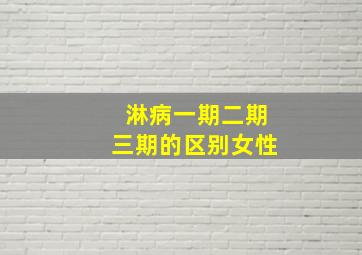 淋病一期二期
三期的区别女性